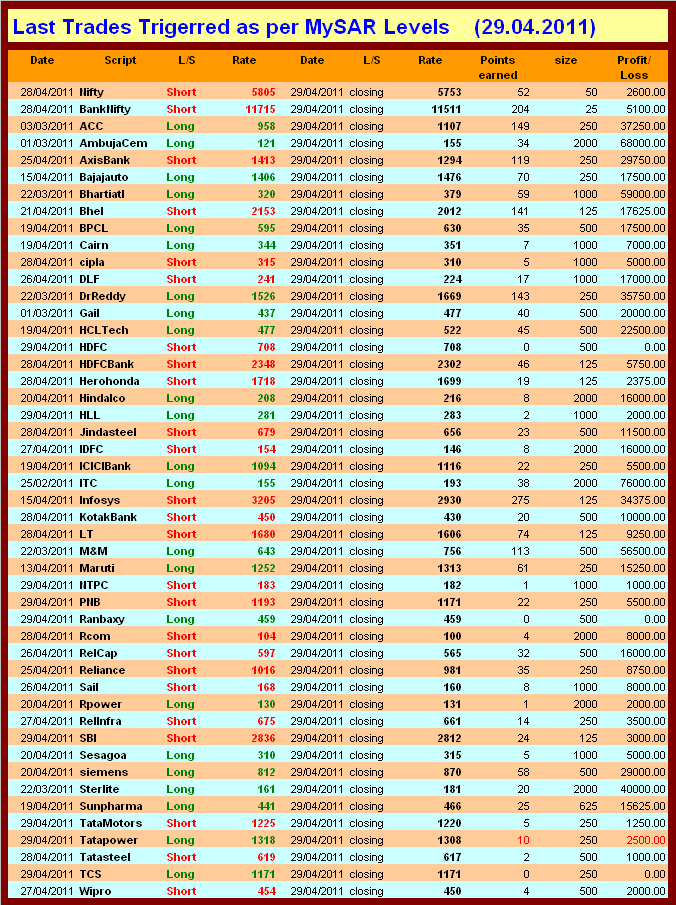 Last Trades Trigerred as per MySAR Levels (29.04.2011)

| Date | Script | L/S | Rate | Date | L/S | Rate | Points earned | size | Profit/ Loss |
|---|---|---|---|---|---|---|---|---|---|
| 28/04/2011 | Nifty | Short | 5805 | 29/04/2011 | closing | 5753 | 52 | 50 | 2600.00 |
| 28/04/2011 | BankNifty | Short | 11715 | 29/04/2011 | closing | 11511 | 204 | 25 | 5100.00 |
| 03/03/2011 | ACC | Long | 958 | 29/04/2011 | closing | 1107 | 149 | 250 | 37250.00 |
| 01/03/2011 | AmbujaCem | Long | 121 | 29/04/2011 | closing | 155 | 34 | 2000 | 68000.00 |
| 25/04/2011 | AxisBank | Short | 1413 | 29/04/2011 | closing | 1294 | 119 | 250 | 29750.00 |
| 15/04/2011 | Bajajauto | Long | 1406 | 29/04/2011 | closing | 1476 | 70 | 250 | 17500.00 |
| 22/03/2011 | Bhartiatl | Long | 320 | 29/04/2011 | closing | 379 | 59 | 1000 | 59000.00 |
| 21/04/2011 | Bhel | Short | 2153 | 29/04/2011 | closing | 2012 | 141 | 125 | 17625.00 |
| 19/04/2011 | BPCL | Long | 595 | 29/04/2011 | closing | 630 | 35 | 500 | 17500.00 |
| 19/04/2011 | Cairn | Long | 344 | 29/04/2011 | closing | 351 | 7 | 1000 | 7000.00 |
| 28/04/2011 | cipla | Short | 315 | 29/04/2011 | closing | 310 | 5 | 1000 | 5000.00 |
| 26/04/2011 | DLF | Short | 241 | 29/04/2011 | closing | 224 | 17 | 1000 | 17000.00 |
| 22/03/2011 | DrReddy | Long | 1526 | 29/04/2011 | closing | 1669 | 143 | 250 | 35750.00 |
| 01/03/2011 | Gail | Long | 437 | 29/04/2011 | closing | 477 | 40 | 500 | 20000.00 |
| 19/04/2011 | HCLTech | Long | 477 | 29/04/2011 | closing | 522 | 45 | 500 | 22500.00 |
| 29/04/2011 | HDFC | Short | 708 | 29/04/2011 | closing | 708 | 0 | 500 | 0.00 |
| 28/04/2011 | HDFCBank | Short | 2348 | 29/04/2011 | closing | 2302 | 46 | 125 | 5750.00 |
| 28/04/2011 | Herohonda | Short | 1718 | 29/04/2011 | closing | 1699 | 19 | 125 | 2375.00 |
| 20/04/2011 | Hindalco | Long | 208 | 29/04/2011 | closing | 216 | 8 | 2000 | 16000.00 |
| 29/04/2011 | HLL | Long | 281 | 29/04/2011 | closing | 283 | 2 | 1000 | 2000.00 |
| 28/04/2011 | Jindasteel | Short | 679 | 29/04/2011 | closing | 656 | 23 | 500 | 11500.00 |
| 27/04/2011 | IDFC | Short | 154 | 29/04/2011 | closing | 146 | 8 | 2000 | 16000.00 |
| 19/04/2011 | ICICIBank | Long | 1094 | 29/04/2011 | closing | 1116 | 22 | 250 | 5500.00 |
| 25/02/2011 | ITC | Long | 155 | 29/04/2011 | closing | 193 | 38 | 2000 | 76000.00 |
| 15/04/2011 | Infosys | Short | 3205 | 29/04/2011 | closing | 2930 | 275 | 125 | 34375.00 |
| 28/04/2011 | KotakBank | Short | 450 | 29/04/2011 | closing | 430 | 20 | 500 | 10000.00 |
| 28/04/2011 | LT | Short | 1680 | 29/04/2011 | closing | 1606 | 74 | 125 | 9250.00 |
| 22/03/2011 | M&M | Long | 643 | 29/04/2011 | closing | 756 | 113 | 500 | 56500.00 |
| 13/04/2011 | Maruti | Long | 1252 | 29/04/2011 | closing | 1313 | 61 | 250 | 15250.00 |
| 29/04/2011 | NTPC | Short | 183 | 29/04/2011 | closing | 182 | 1 | 1000 | 1000.00 |
| 29/04/2011 | PNB | Short | 1193 | 29/04/2011 | closing | 1171 | 22 | 250 | 5500.00 |
| 29/04/2011 | Ranbaxy | Long | 459 | 29/04/2011 | closing | 459 | 0 | 500 | 0.00 |
| 28/04/2011 | Rcom | Short | 104 | 29/04/2011 | closing | 100 | 4 | 2000 | 8000.00 |
| 26/04/2011 | RelCap | Short | 597 | 29/04/2011 | closing | 565 | 32 | 500 | 16000.00 |
| 25/04/2011 | Reliance | Short | 1016 | 29/04/2011 | closing | 981 | 35 | 250 | 8750.00 |
| 26/04/2011 | Sail | Short | 168 | 29/04/2011 | closing | 160 | 8 | 1000 | 8000.00 |
| 20/04/2011 | Rpower | Long | 130 | 29/04/2011 | closing | 131 | 1 | 2000 | 2000.00 |
| 27/04/2011 | RelInfra | Short | 675 | 29/04/2011 | closing | 661 | 14 | 250 | 3500.00 |
| 29/04/2011 | SBI | Short | 2836 | 29/04/2011 | closing | 2812 | 24 | 125 | 3000.00 |
| 20/04/2011 | Sesagoa | Long | 310 | 29/04/2011 | closing | 315 | 5 | 1000 | 5000.00 |
| 20/04/2011 | siemens | Long | 812 | 29/04/2011 | closing | 870 | 58 | 500 | 29000.00 |
| 22/03/2011 | Sterlite | Long | 161 | 29/04/2011 | closing | 181 | 20 | 2000 | 40000.00 |
| 19/04/2011 | Sunpharma | Long | 441 | 29/04/2011 | closing | 466 | 25 | 625 | 15625.00 |
| 29/04/2011 | TataMotors | Short | 1225 | 29/04/2011 | closing | 1220 | 5 | 250 | 1250.00 |
| 29/04/2011 | Tatapower | Long | 1318 | 29/04/2011 | closing | 1308 | 10 | 250 | 2500.00 |
| 28/04/2011 | Tatasteel | Short | 619 | 29/04/2011 | closing | 617 | 2 | 500 | 1000.00 |
| 29/04/2011 | TCS | Long | 1171 | 29/04/2011 | closing | 1171 | 0 | 250 | 0.00 |
| 27/04/2011 | Wipro | Short | 454 | 29/04/2011 | closing | 450 | 4 | 500 | 2000.00 |